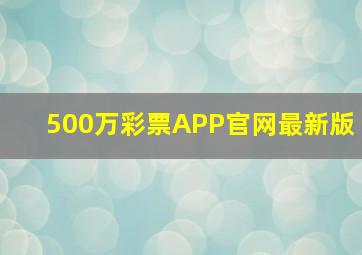 500万彩票APP官网最新版